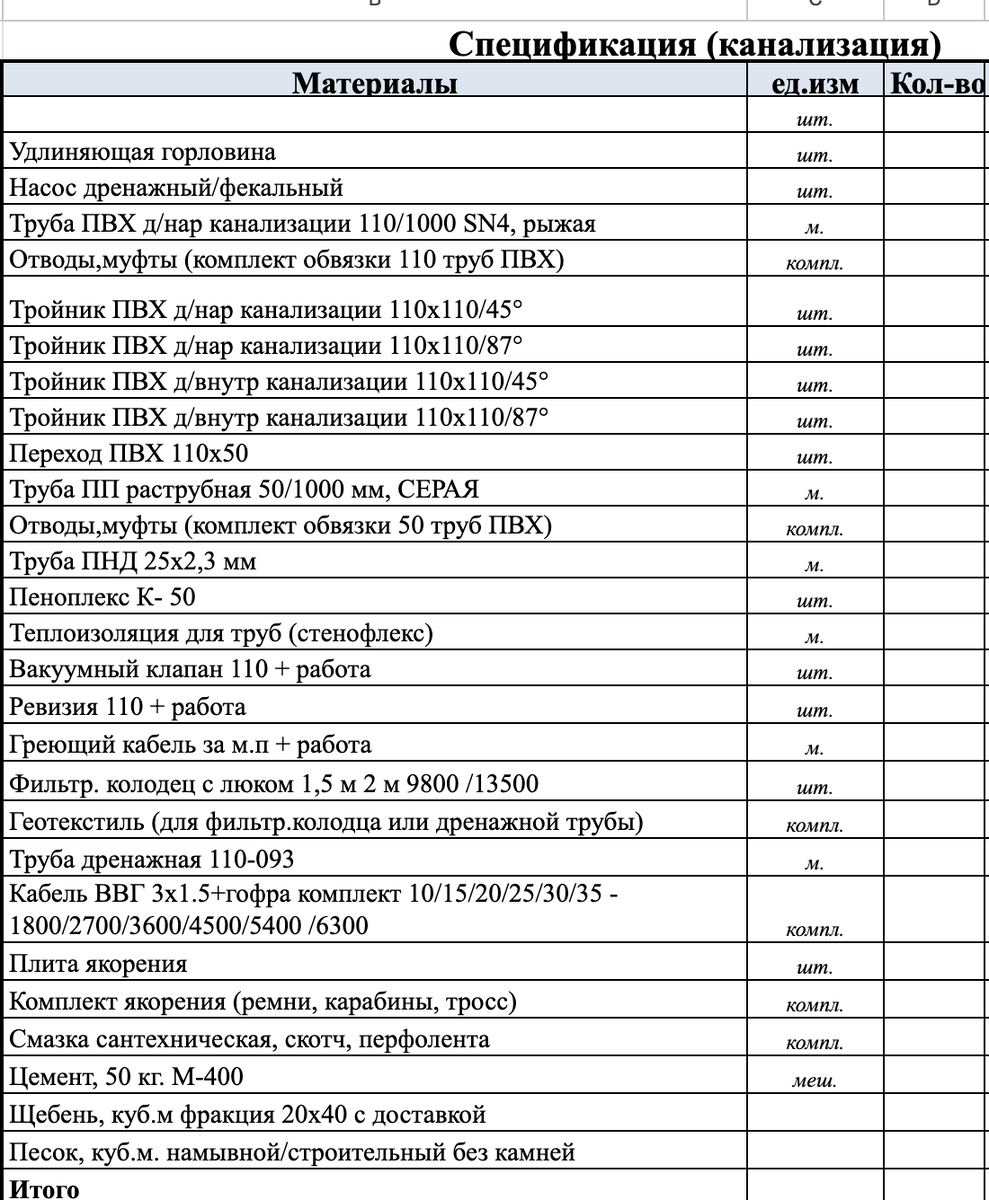 Спецификация (канализация)

| Материалы | ед.изм | Кол-во |
|---|---|---|
| | шт. | |
| Удлиняющая горловина | шт. | |
| Насос дренажный/фекальный | шт. | |
| Труба ПВХ д/нар канализации 110/1000 SN4, рыжая | м. | |
| Отводы,муфты (комплект обвязки 110 труб ПВХ) | компл. | |
| Тройник ПВХ д/нар канализации 110х110/45° | шт. | |
| Тройник ПВХ д/нар канализации 110х110/87° | шт. | |
| Тройник ПВХ д/внутр канализации 110х110/45° | шт. | |
| Тройник ПВХ д/внутр канализации 110х110/87° | шт. | |
| Переход ПВХ 110х50 | шт. | |
| Труба ПП раструбная 50/1000 мм, СЕРАЯ | м. | |
| Отводы,муфты (комплект обвязки 50 труб ПВХ) | компл. | |
| Труба ПНД 25х2,3 мм | м. | |
| Пеноплекс К- 50 | шт. | |
| Теплоизоляция для труб (стенофлекс) | м. | |
| Вакуумный клапан 110 + работа | шт. | |
| Ревизия 110 + работа | шт. | |
| Греющий кабель за м.п + работа | м. | |
| Фильтр. колодец с люком 1,5 м 2 м 9800 /13500 | шт. | |
| Геотекстиль (для фильтр.колодца или дренажной трубы) | компл. | |
| Труба дренажная 110-093 | м. | |
| Кабель ВВГ 3х1.5+гофра комплект 10/15/20/25/30/35 - 1800/2700/3600/4500/5400 /6300 | компл. | |
| Плита якорения | шт. | |
| Комплект якорения (ремни, карабины, тросс) | компл. | |
| Смазка сантехническая, скотч, перфолента | компл. | |
| Цемент, 50 кг. М-400 | меш. | |
| Щебень, куб.м фракция 20х40 с доставкой | | |
| Песок, куб.м. намывной/строительный без камней | | |
| Итого | | |